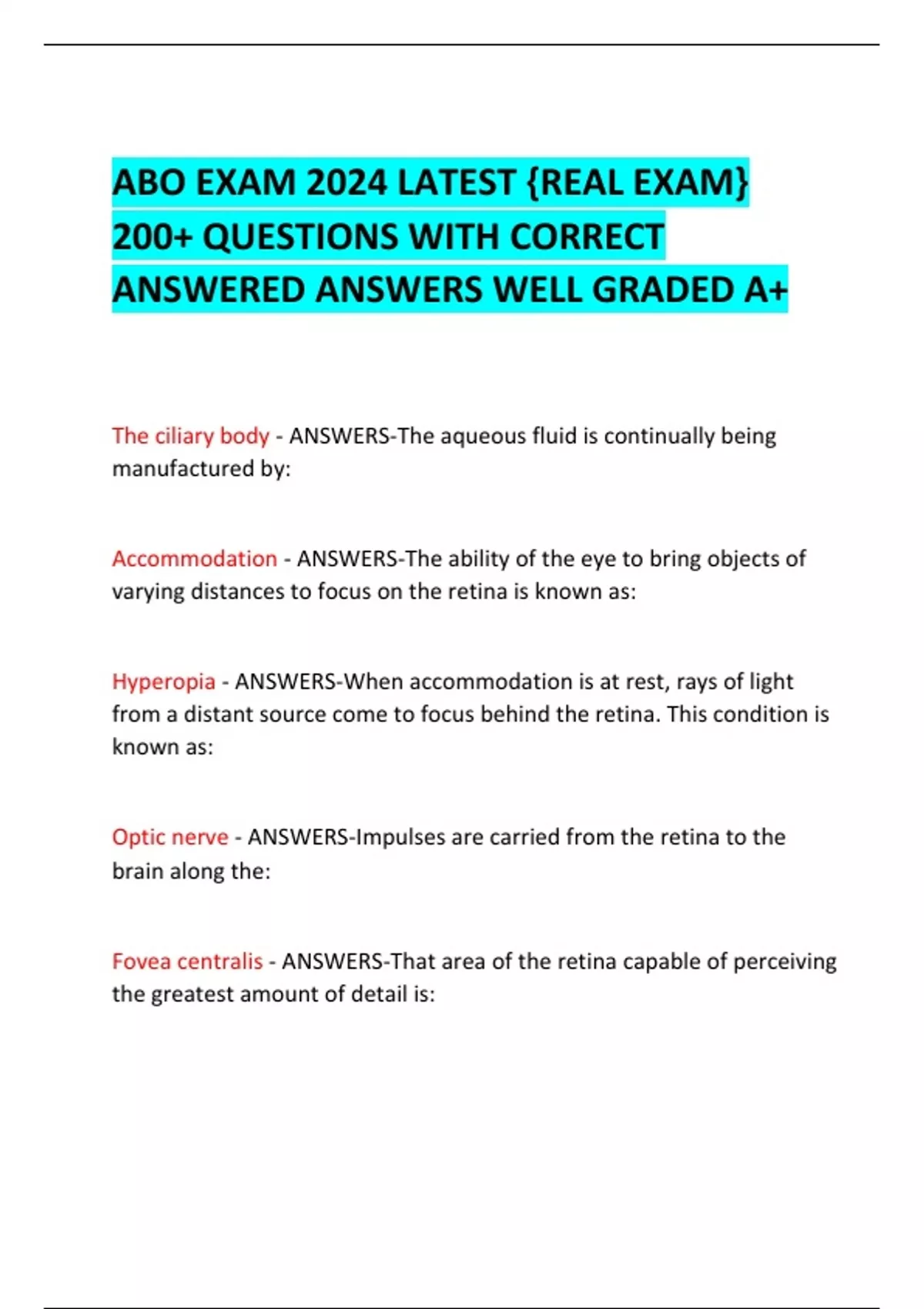 ABO EXAM 2024 LATEST {REAL EXAM} 200+ QUESTIONS WITH CORRECT ANSWERED ANSWERS WELL GRADED A+

The ciliary body - ANSWERS-The aqueous fluid is continually being manufactured by:

Accommodation - ANSWERS-The ability of the eye to bring objects of varying distances to focus on the retina is known as:

Hyperopia - ANSWERS-When accommodation is at rest, rays of light from a distant source come to focus behind the retina. This condition is known as:

Optic nerve - ANSWERS-Impulses are carried from the retina to the brain along the:

Fovea centralis - ANSWERS-That area of the retina capable of perceiving the greatest amount of detail is: